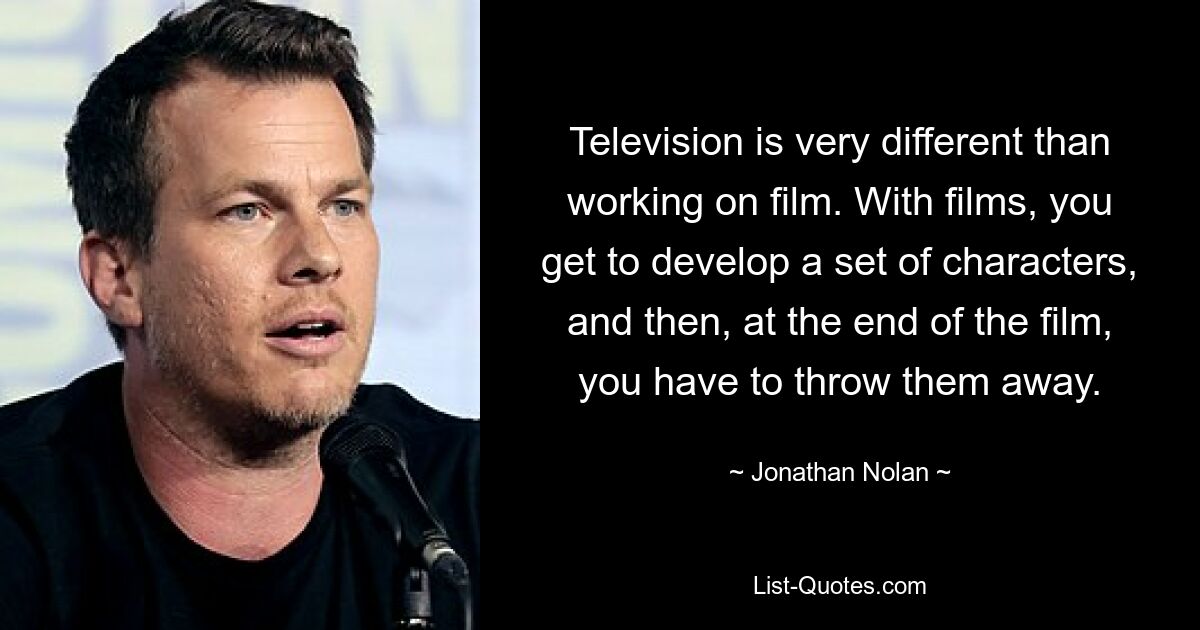 Television is very different than working on film. With films, you get to develop a set of characters, and then, at the end of the film, you have to throw them away.

~ Jonathan Nolan ~

List-Quotes.com